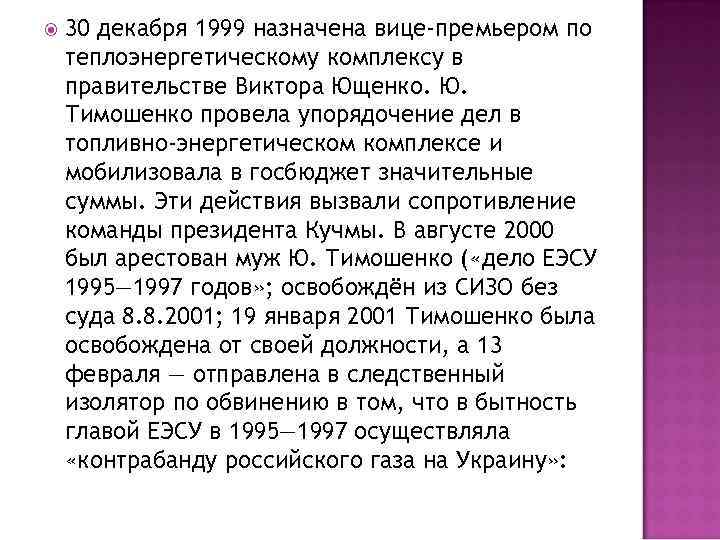 30 декабря 1999 назначена вице-премьером по теплоэнергетическому комплексу в правительстве Виктора Ющенко. Ю. Тимошенко провела упорядочение дел в топливно-энергетическом комплексе и мобилизовала в госбюджет значительные суммы. Эти действия вызвали сопротивление команды президента Кучмы. В августе 2000 был арестован муж Ю. Тимошенко («дело ЕЭСУ 1995—1997 годов»; освобождён из СИЗО без суда 8.8.2001; 19 января 2001 Тимошенко была освобождена от своей должности, а 13 февраля — отправлена в следственный изолятор по обвинению в том, что в бытность главой ЕЭСУ в 1995—1997 осуществляла «контрабанду российского газа на Украину»: